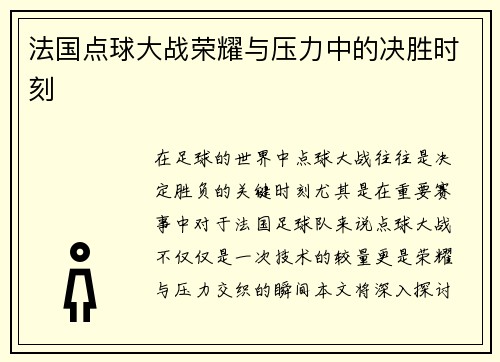 法国点球大战荣耀与压力中的决胜时刻

在足球的世界中点球大战往往是决定胜负的关键时刻尤其是在重要赛事中对于法国足球队来说点球大战不仅仅是一次技术的较量更是荣耀与压力交织的瞬间本文将深入探讨